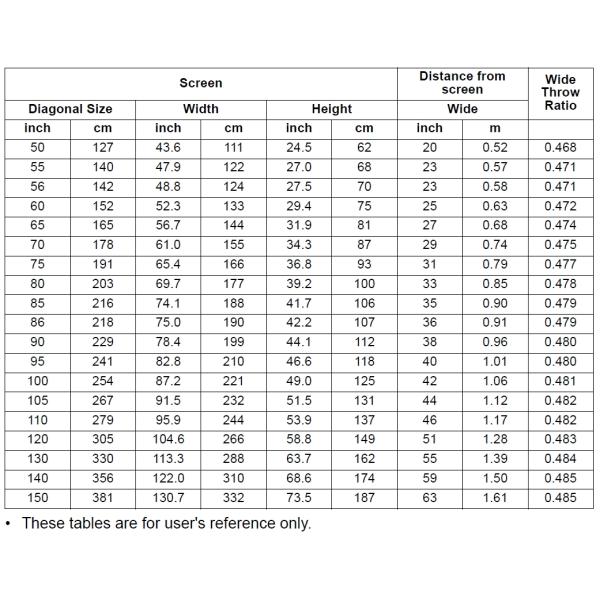 | Screen | | | | | | Distance from screen | | Wide Throw Ratio |
|---|---|---|---|---|---|---|---|---|
| Diagonal Size | | Width | | Height | | Wide | | |
| inch | cm | inch | cm | inch | cm | inch | m | |
| 50 | 127 | 43.6 | 111 | 24.5 | 62 | 20 | 0.52 | 0.468 |
| 55 | 140 | 47.9 | 122 | 27.0 | 68 | 23 | 0.57 | 0.471 |
| 56 | 142 | 48.8 | 124 | 27.5 | 70 | 23 | 0.58 | 0.471 |
| 60 | 152 | 52.3 | 133 | 29.4 | 75 | 25 | 0.63 | 0.472 |
| 65 | 165 | 56.7 | 144 | 31.9 | 81 | 27 | 0.68 | 0.474 |
| 70 | 178 | 61.0 | 155 | 34.3 | 87 | 29 | 0.74 | 0.475 |
| 75 | 191 | 65.4 | 166 | 36.8 | 93 | 31 | 0.79 | 0.477 |
| 80 | 203 | 69.7 | 177 | 39.2 | 100 | 33 | 0.85 | 0.478 |
| 85 | 216 | 74.1 | 188 | 41.7 | 106 | 35 | 0.90 | 0.479 |
| 86 | 218 | 75.0 | 190 | 42.2 | 107 | 36 | 0.91 | 0.479 |
| 90 | 229 | 78.4 | 199 | 44.1 | 112 | 38 | 0.96 | 0.480 |
| 95 | 241 | 82.8 | 210 | 46.6 | 118 | 40 | 1.01 | 0.480 |
| 100 | 254 | 87.2 | 221 | 49.0 | 125 | 42 | 1.06 | 0.481 |
| 105 | 267 | 91.5 | 232 | 51.5 | 131 | 44 | 1.12 | 0.482 |
| 110 | 279 | 95.9 | 244 | 53.9 | 137 | 46 | 1.17 | 0.482 |
| 120 | 305 | 104.6 | 266 | 58.8 | 149 | 51 | 1.28 | 0.483 |
| 130 | 330 | 113.3 | 288 | 63.7 | 162 | 55 | 1.39 | 0.484 |
| 140 | 356 | 122.0 | 310 | 68.6 | 174 | 59 | 1.50 | 0.485 |
| 150 | 381 | 130.7 | 332 | 73.5 | 187 | 63 | 1.61 | 0.485 |

• These tables are for user's reference only.